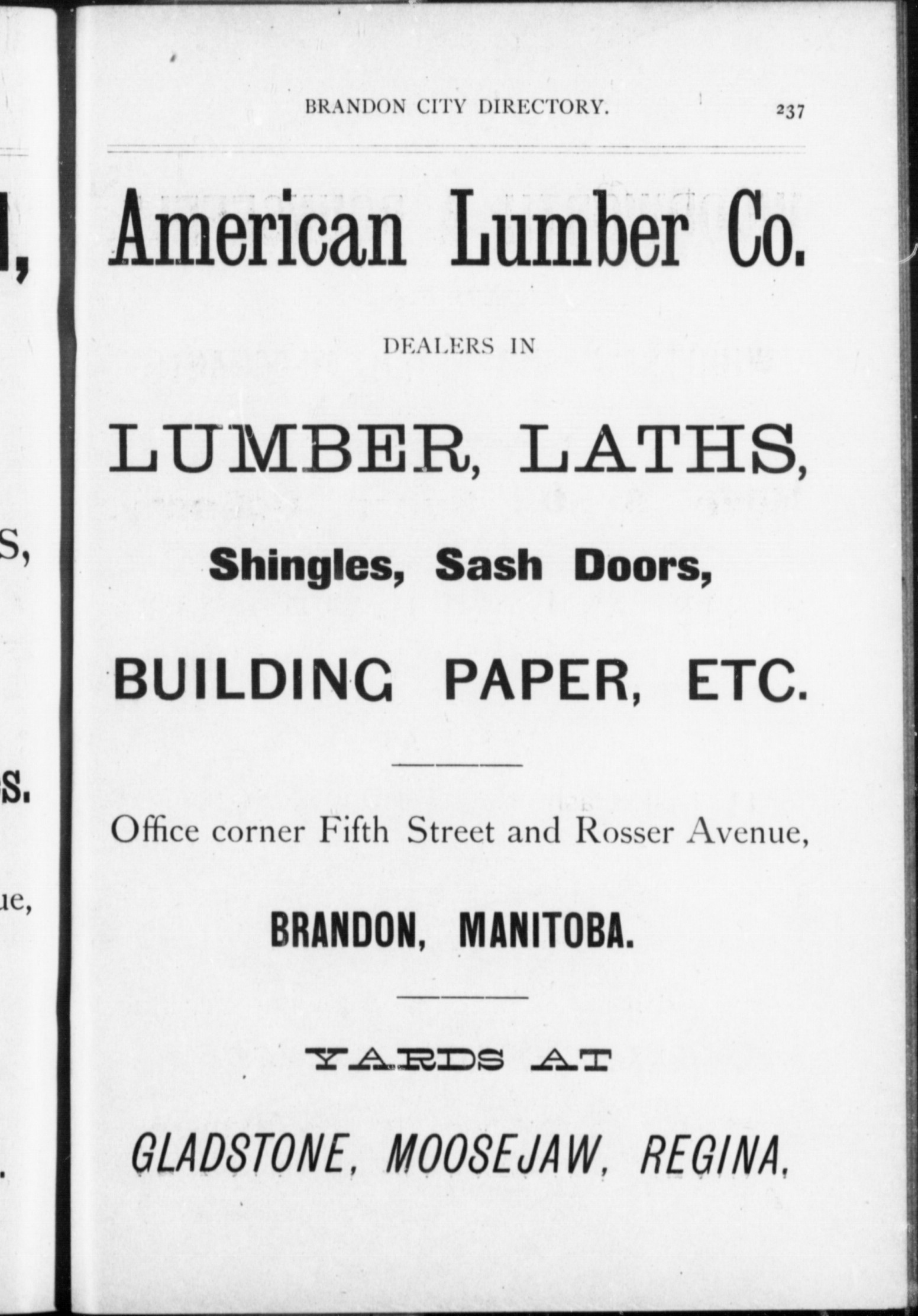 BRANDON CITY DIRECTORY. 237

American Lumber Co.

DEALERS IN

LUMBER, LATHS,

Shingles, Sash Doors,

BUILDING PAPER, ETC.

Office corner Fifth Street and Rosser Avenue,

BRANDON, MANITOBA.

YARDS AT

GLADSTONE, MOOSEJAW, REGINA.